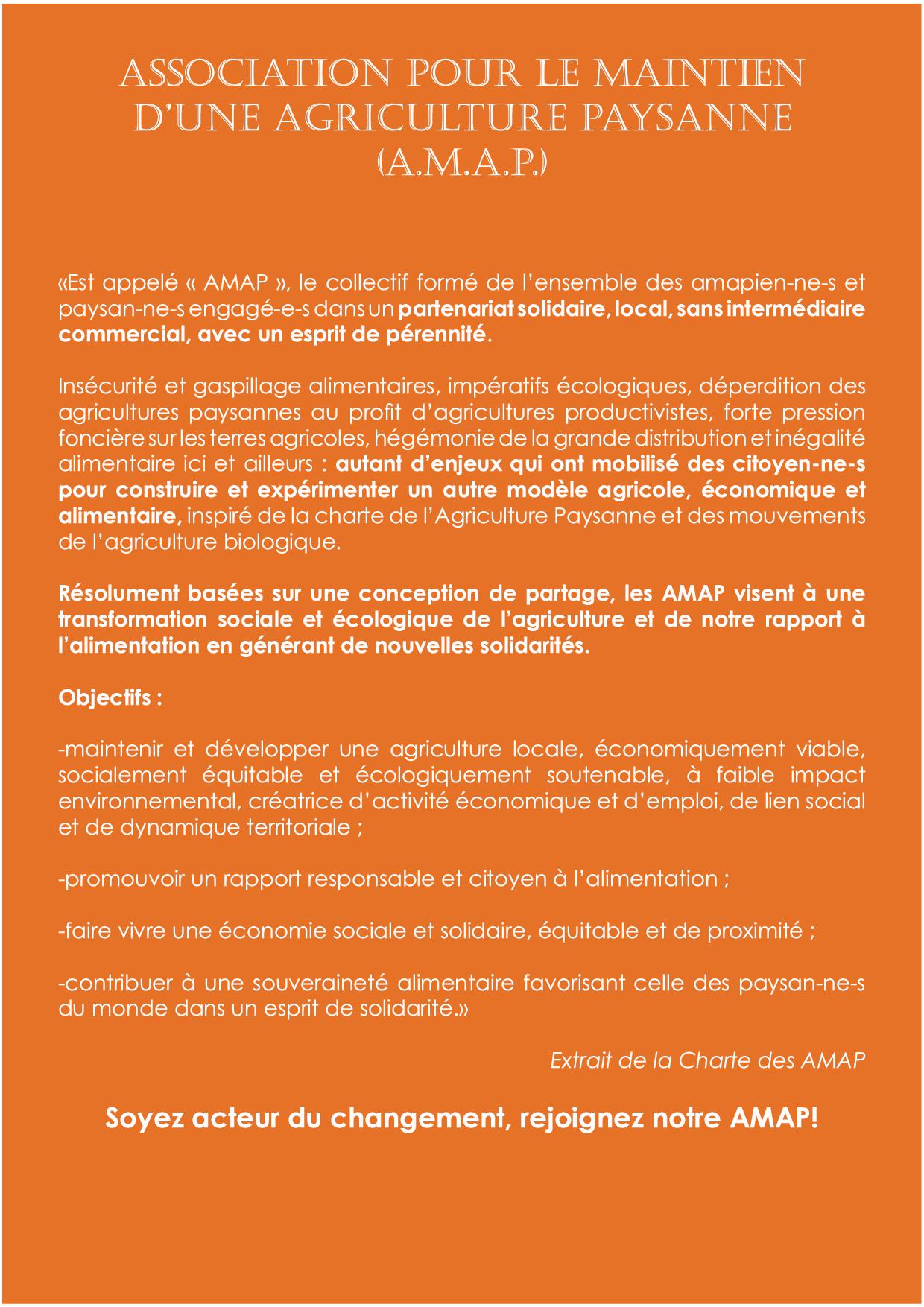 ASSOCIATION POUR LE MAINTIEN D'UNE AGRICULTURE PAYSANNE (A.M.A.P.)

«Est appelé « AMAP », le collectif formé de l'ensemble des amapien-ne-s et paysan-ne-s engagé-e-s dans un partenariat solidaire, local, sans intermédiaire commercial, avec un esprit de pérennité.

Insécurité et gaspillage alimentaires, impératifs écologiques, déperdition des agricultures paysannes au profit d'agricultures productivistes, forte pression foncière sur les terres agricoles, hégémonie de la grande distribution et inégalité alimentaire ici et ailleurs : autant d'enjeux qui ont mobilisé des citoyen-ne-s pour construire et expérimenter un autre modèle agricole, économique et alimentaire, inspiré de la charte de l'Agriculture Paysanne et des mouvements de l'agriculture biologique.

Résolument basées sur une conception de partage, les AMAP visent à une transformation sociale et écologique de l'agriculture et de notre rapport à l'alimentation en générant de nouvelles solidarités.

Objectifs :

-maintenir et développer une agriculture locale, économiquement viable, socialement équitable et écologiquement soutenable, à faible impact environnemental, créatrice d'activité économique et d'emploi, de lien social et de dynamique territoriale ;

-promouvoir un rapport responsable et citoyen à l'alimentation ;

-faire vivre une économie sociale et solidaire, équitable et de proximité ;

-contribuer à une souveraineté alimentaire favorisant celle des paysan-ne-s du monde dans un esprit de solidarité.»

Extrait de la Charte des AMAP

Soyez acteur du changement, rejoignez notre AMAP!